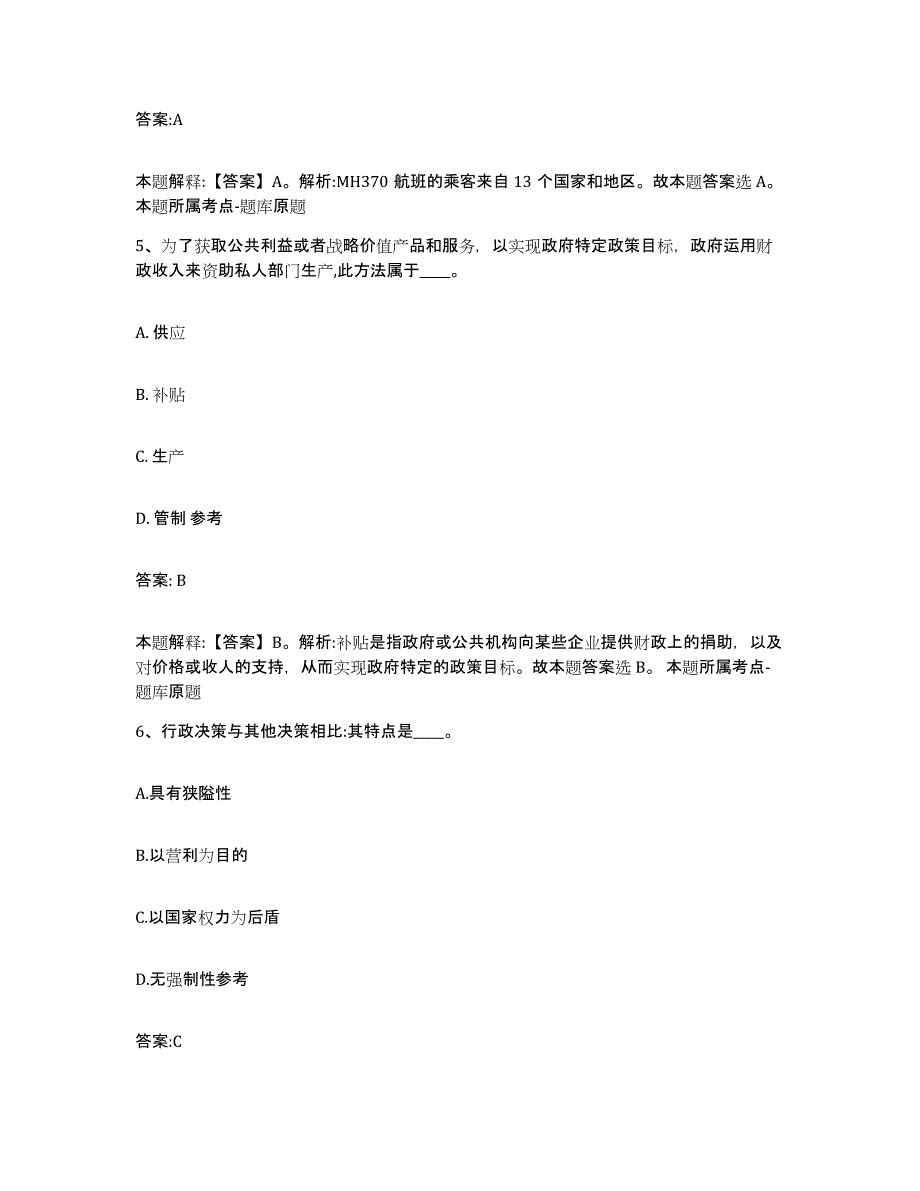 答案:A

本题解释:【答案】A。解析:MH370 航班的乘客来自 13 个国家和地区。故本题答案选 A。本题所属考点-题库原题

5、为了获取公共利益或者战略价值产品和服务，以实现政府特定政策目标，政府运用财政收入来资助私人部门生产,此方法属于____。

A. 供应

B. 补贴

C. 生产

D. 管制 参考

答案: B

本题解释:【答案】B。解析:补贴是指政府或公共机构向某些企业提供财政上的捐助，以及对价格或收人的支持，从而实现政府特定的政策目标。故本题答案选 B。 本题所属考点-题库原题

6、行政决策与其他决策相比:其特点是____。

A.具有狭隘性

B.以营利为目的

C.以国家权力为后盾

D.无强制性参考

答案:C